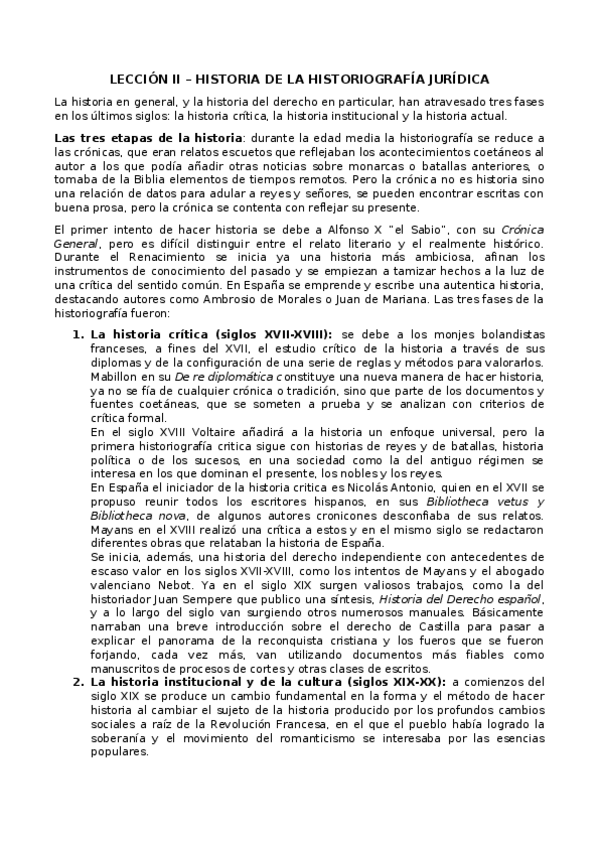 LECCIÓN II – HISTORIA DE LA HISTORIOGRAFÍA JURÍDICA

La historia en general, y la historia del derecho en particular, han atravesado tres fases en los últimos siglos: la historia crítica, la historia institucional y la historia actual.

Las tres etapas de la historia: durante la edad media la historiografía se reduce a las crónicas, que eran relatos escuetos que reflejaban los acontecimientos coetáneos al autor a los que podía añadir otras noticias sobre monarcas o batallas anteriores, o tomaba de la Biblia elementos de tiempos remotos. Pero la crónica no es historia sino una relación de datos para adular a reyes y señores, se pueden encontrar escritas con buena prosa, pero la crónica se contenta con reflejar su presente.

El primer intento de hacer historia se debe a Alfonso X "el Sabio", con su Crónica General, pero es difícil distinguir entre el relato literario y el realmente histórico. Durante el Renacimiento se inicia ya una historia más ambiciosa, afinan los instrumentos de conocimiento del pasado y se empiezan a tamizar hechos a la luz de una crítica del sentido común. En España se emprende y escribe una autentica historia, destacando autores como Ambrosio de Morales o Juan de Mariana. Las tres fases de la historiografía fueron:

1. La historia crítica (siglos XVII-XVIII): se debe a los monjes bolandistas franceses, a fines del XVII, el estudio crítico de la historia a través de sus diplomas y de la configuración de una serie de reglas y métodos para valorarlos. Mabillon en su De re diplomática constituye una nueva manera de hacer historia, ya no se fía de cualquier crónica o tradición, sino que parte de los documentos y fuentes coetáneas, que se someten a prueba y se analizan con criterios de crítica formal.
En el siglo XVIII Voltaire añadirá a la historia un enfoque universal, pero la primera historiografía critica sigue con historias de reyes y de batallas, historia política o de los sucesos, en una sociedad como la del antiguo régimen se interesa en los que dominan el presente, los nobles y los reyes.
En España el iniciador de la historia critica es Nicolás Antonio, quien en el XVII se propuso reunir todos los escritores hispanos, en sus Bibliotheca vetus y Bibliotheca nova, de algunos autores cronicones desconfiaba de sus relatos. Mayans en el XVIII realizó una crítica a estos y en el mismo siglo se redactaron diferentes obras que relataban la historia de España.
Se inicia, además, una historia del derecho independiente con antecedentes de escaso valor en los siglos XVII-XVIII, como los intentos de Mayans y el abogado valenciano Nebot. Ya en el siglo XIX surgen valiosos trabajos, como la del historiador Juan Sempere que publico una síntesis, Historia del Derecho español, y a lo largo del siglo van surgiendo otros numerosos manuales. Básicamente narraban una breve introducción sobre el derecho de Castilla para pasar a explicar el panorama de la reconquista cristiana y los fueros que se fueron forjando, cada vez más, van utilizando documentos más fiables como manuscritos de procesos de cortes y otras clases de escritos.
2. La historia institucional y de la cultura (siglos XIX-XX): a comienzos del siglo XIX se produce un cambio fundamental en la forma y el método de hacer historia al cambiar el sujeto de la historia producido por los profundos cambios sociales a raíz de la Revolución Francesa, en el que el pueblo había logrado la soberanía y el movimiento del romanticismo se interesaba por las esencias populares.